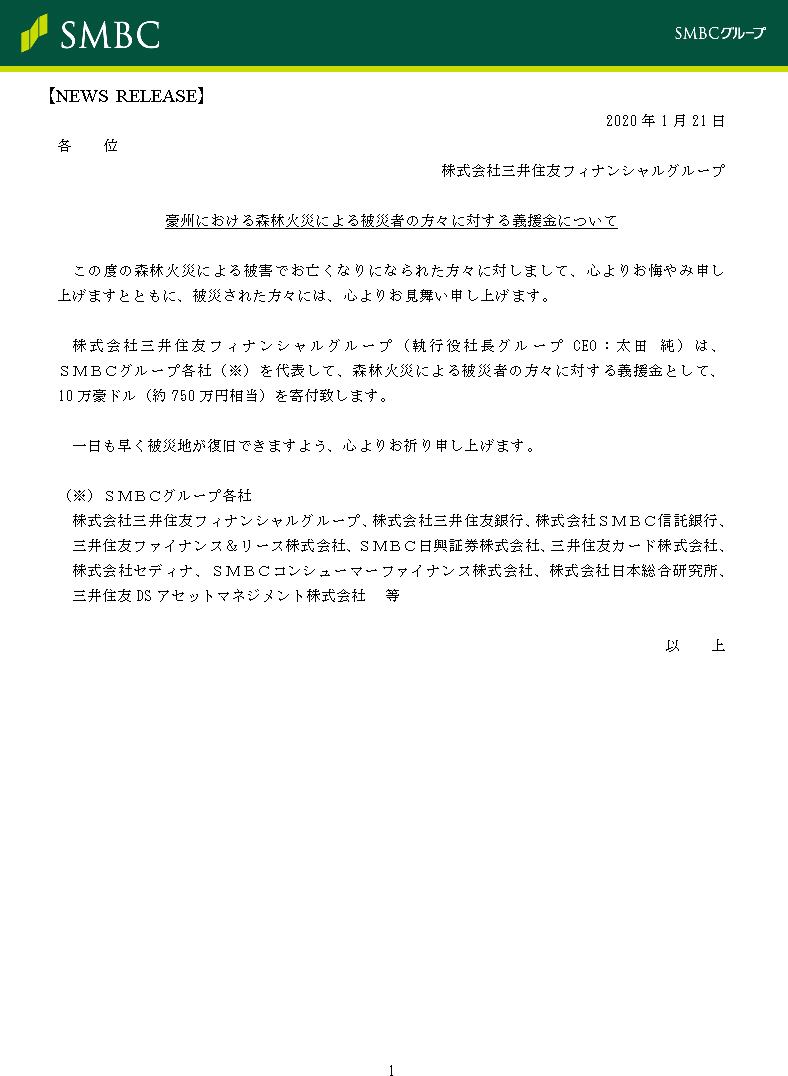 SMBC

SMBCグループ

【NEWS RELEASE】

2020 年 1 月 21 日

各　　位

株式会社三井住友フィナンシャルグループ

豪州における森林火災による被災者の方々に対する義援金について

この度の森林火災による被害でお亡くなりになられた方々に対しまして、心よりお悔やみ申し上げますとともに、被災された方々には、心よりお見舞い申し上げます。

株式会社三井住友フィナンシャルグループ（執行役社長グループ CEO：太田 純）は、ＳＭＢＣグループ各社（※）を代表して、森林火災による被災者の方々に対する義援金として、10 万豪ドル（約 750 万円相当）を寄付致します。

一日も早く被災地が復旧できますよう、心よりお祈り申し上げます。

（※）ＳＭＢＣグループ各社
株式会社三井住友フィナンシャルグループ、株式会社三井住友銀行、株式会社ＳＭＢＣ信託銀行、三井住友ファイナンス＆リース株式会社、ＳＭＢＣ日興証券株式会社、三井住友カード株式会社、株式会社セディナ、ＳＭＢＣコンシューマーファイナンス株式会社、株式会社日本総合研究所、三井住友 DS アセットマネジメント株式会社　等

以　　上

1